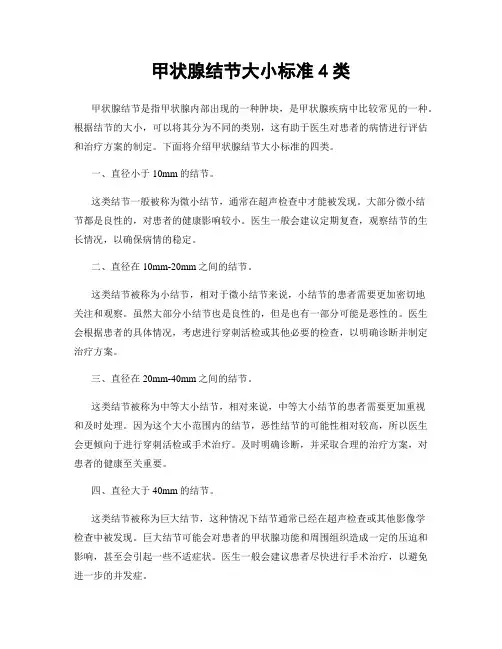 甲状腺结节大小标准 4 类

甲状腺结节是指甲状腺内部出现的一种肿块，是甲状腺疾病中比较常见的一种。根据结节的大小，可以将其分为不同的类别，这有助于医生对患者的病情进行评估和治疗方案的制定。下面将介绍甲状腺结节大小标准的四类。

一、直径小于 10mm 的结节。

这类结节一般被称为微小结节，通常在超声检查中才能被发现。大部分微小结节都是良性的，对患者的健康影响较小。医生一般会建议定期复查，观察结节的生长情况，以确保病情的稳定。

二、直径在 10mm-20mm 之间的结节。

这类结节被称为小结节，相对于微小结节来说，小结节的患者需要更加密切地关注和观察。虽然大部分小结节也是良性的，但是也有一部分可能是恶性的。医生会根据患者的具体情况，考虑进行穿刺活检或其他必要的检查，以明确诊断并制定治疗方案。

三、直径在 20mm-40mm 之间的结节。

这类结节被称为中等大小结节，相对来说，中等大小结节的患者需要更加重视和及时处理。因为这个大小范围内的结节，恶性结节的可能性相对较高，所以医生会更倾向于进行穿刺活检或手术治疗。及时明确诊断，并采取合理的治疗方案，对患者的健康至关重要。

四、直径大于 40mm 的结节。

这类结节被称为巨大结节，这种情况下结节通常已经在超声检查或其他影像学检查中被发现。巨大结节可能会对患者的甲状腺功能和周围组织造成一定的压迫和影响，甚至会引起一些不适症状。医生一般会建议患者尽快进行手术治疗，以避免进一步的并发症。